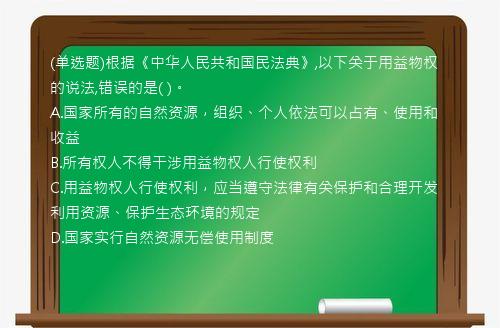 (单选题)根据《中华人民共和国民法典》,以下关于用益物权的说法,错误的是( )。
A.国家所有的自然资源，组织、个人依法可以占有、使用和收益
B.所有权人不得干涉用益物权人行使权利
C.用益物权人行使权利，应当遵守法律有关保护和合理开发利用资源、保护生态环境的规定
D.国家实行自然资源无偿使用制度